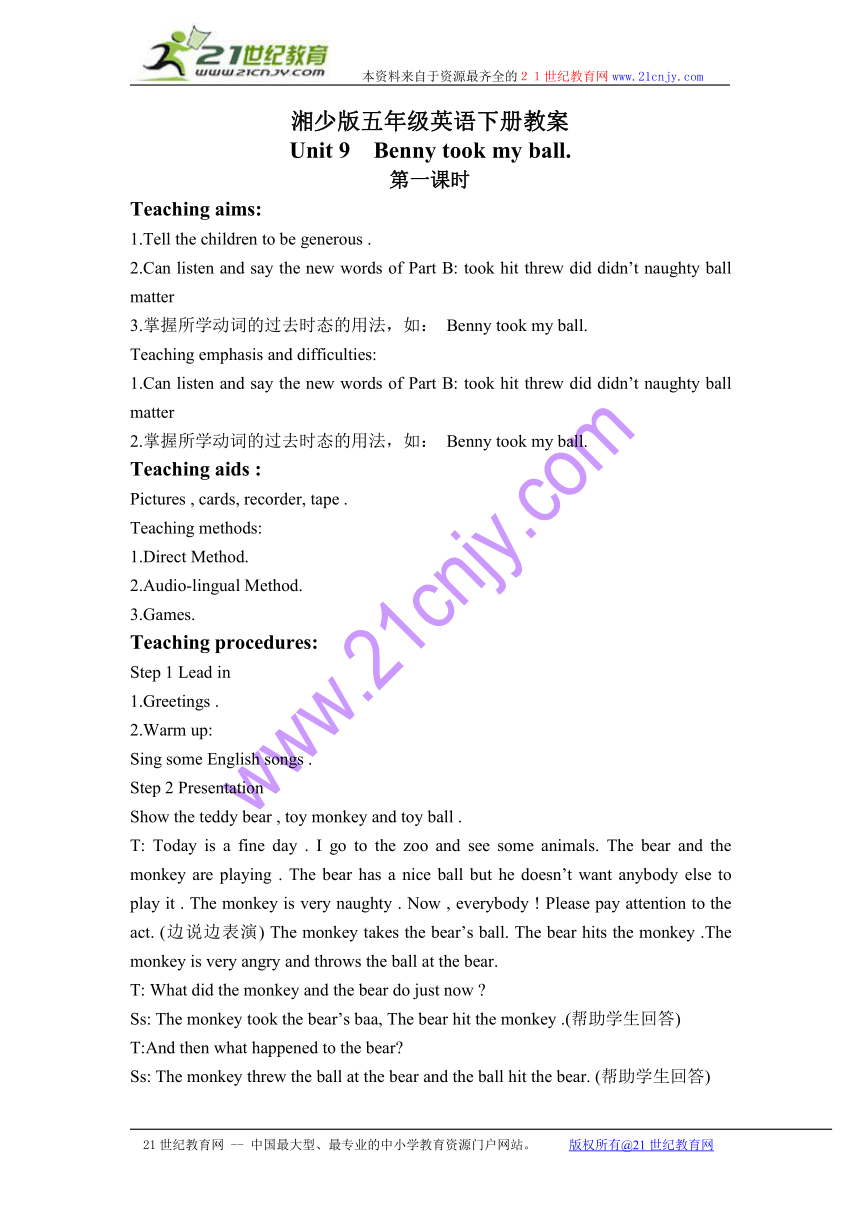 21世纪教育
www.21cnjy.com
本资料来自于资源最齐全的２１世纪教育网www.21cnjy.com

湘少版五年级英语下册教案
Unit 9　Benny took my ball.
第一课时

Teaching aims:
1.Tell the children to be generous .
2.Can listen and say the new words of Part B: took hit threw did didn’t naughty ball matter
3.掌握所学动词的过去时态的用法，如：　Benny took my ball.
Teaching emphasis and difficulties:
1.Can listen and say the new words of Part B: took hit threw did didn’t naughty ball matter
2.掌握所学动词的过去时态的用法，如：　Benny took my ball.
Teaching aids :
Pictures , cards, recorder, tape .
Teaching methods:
1.Direct Method.
2.Audio-lingual Method.
3.Games.
Teaching procedures:
Step 1 Lead in
1.Greetings .
2.Warm up:
Sing some English songs .
Step 2 Presentation
Show the teddy bear , toy monkey and toy ball .
T: Today is a fine day . I go to the zoo and see some animals. The bear and the monkey are playing . The bear has a nice ball but he doesn’t want anybody else to play it . The monkey is very naughty . Now , everybody ! Please pay attention to the act. (边说边表演) The monkey takes the bear’s ball. The bear hits the monkey .The monkey is very angry and throws the ball at the bear.
T: What did the monkey and the bear do just now ?
Ss: The monkey took the bear’s baa, The bear hit the monkey .(帮助学生回答)
T:And then what happened to the bear?
Ss: The monkey threw the ball at the bear and the ball hit the bear. (帮助学生回答)

www.21cnjy.com

21世纪教育网 -- 中国最大型、最专业的中小学教育资源门户网站。　　版权所有@21世纪教育网